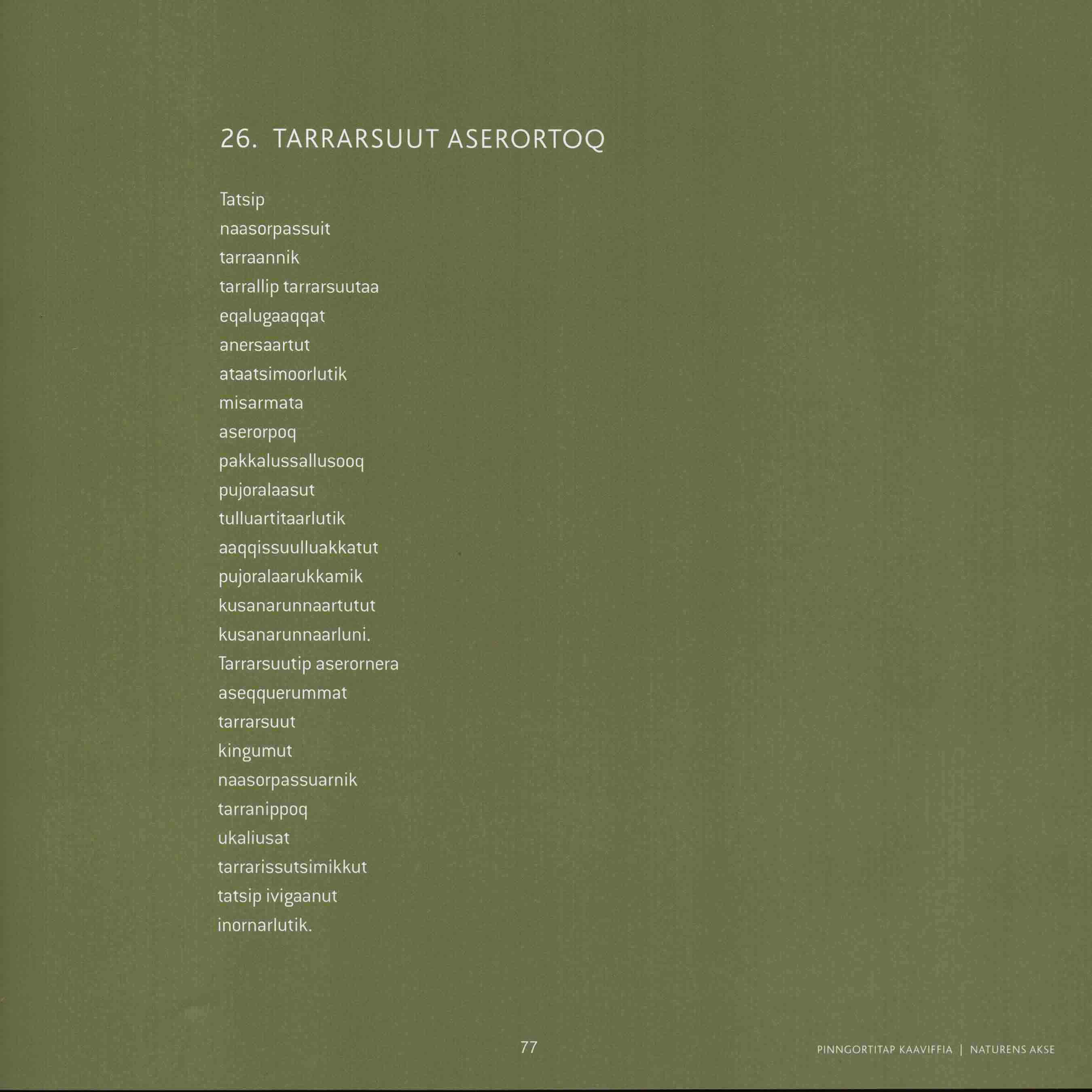 26. TARRARSUUT ASERORTOQ

Tatsip
naasorpassuit
tarraannik
tarrallip tarrarsuutaa
eqalugaaqqat
anersaartut
ataatsimoorlutik
misarmata
aserorpoq
pakkalussallusooq
pujoralaasut
tulluartitaarlutik
aaqqissuulluakkatut
pujoralaarukkamik
kusanarunnaartutut
kusanarunnaarluni.
Tarrarsuutip aserornera
aseqquerummat
tarrarsuut
kingumut
naasorpassuarnik
tarranippoq
ukaliusat
tarrarissutsimikkut
tatsip ivigaanut
inornarlutik.

77

PINNGORTITAP KAAVIFFIA | NATURENS AKSE